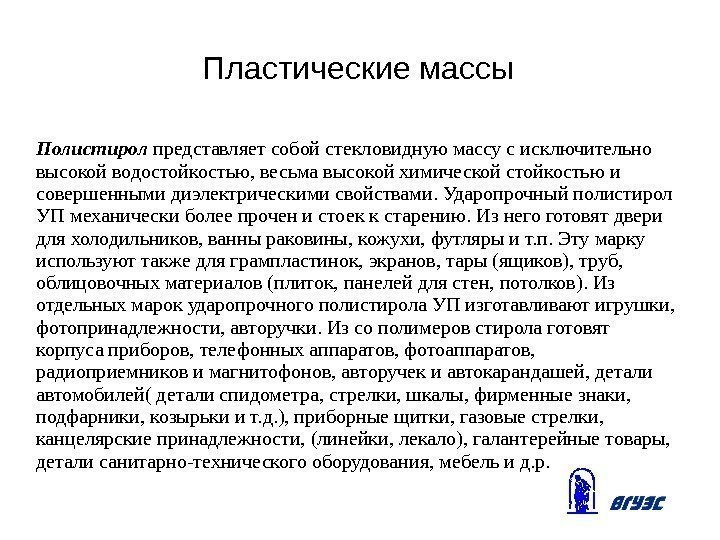 Пластические массы

Полистирол представляет собой стекловидную массу с исключительно высокой водостойкостью, весьма высокой химической стойкостью и совершенными диэлектрическими свойствами. Ударопрочный полистирол УП механически более прочен и стоек к старению. Из него готовят двери для холодильников, ванны раковины, кожухи, футляры и т.п. Эту марку используют также для грампластинок, экранов, тары (ящиков), труб, облицовочных материалов (плиток, панелей для стен, потолков). Из отдельных марок ударопрочного полистирола УП изготавливают игрушки, фотопринадлежности, авторучки. Из со полимеров стирола готовят корпуса приборов, телефонных аппаратов, фотоаппаратов, радиоприемников и магнитофонов, авторучек и автокарандашей, детали автомобилей( детали спидометра, стрелки, шкалы, фирменные знаки, подфарники, козырьки и т.д.), приборные щитки, газовые стрелки, канцелярские принадлежности, (линейки, лекало), галантерейные товары, детали санитарно-технического оборудования, мебель и д.р.

ВГУЭС